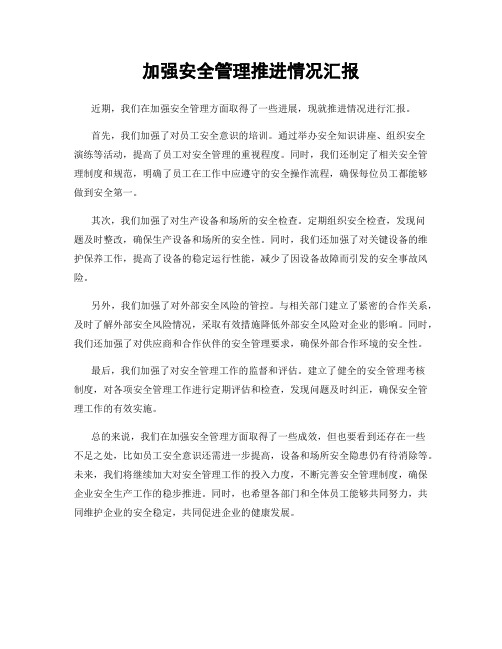 加强安全管理推进情况汇报

近期，我们在加强安全管理方面取得了一些进展，现就推进情况进行汇报。

首先，我们加强了对员工安全意识的培训。通过举办安全知识讲座、组织安全演练等活动，提高了员工对安全管理的重视程度。同时，我们还制定了相关安全管理制度和规范，明确了员工在工作中应遵守的安全操作流程，确保每位员工都能够做到安全第一。

其次，我们加强了对生产设备和场所的安全检查。定期组织安全检查，发现问题及时整改，确保生产设备和场所的安全性。同时，我们还加强了对关键设备的维护保养工作，提高了设备的稳定运行性能，减少了因设备故障而引发的安全事故风险。

另外，我们加强了对外部安全风险的管控。与相关部门建立了紧密的合作关系，及时了解外部安全风险情况，采取有效措施降低外部安全风险对企业的影响。同时，我们还加强了对供应商和合作伙伴的安全管理要求，确保外部合作环境的安全性。

最后，我们加强了对安全管理工作的监督和评估。建立了健全的安全管理考核制度，对各项安全管理工作进行定期评估和检查，发现问题及时纠正，确保安全管理工作的有效实施。

总的来说，我们在加强安全管理方面取得了一些成效，但也要看到还存在一些不足之处，比如员工安全意识还需进一步提高，设备和场所安全隐患仍有待消除等。未来，我们将继续加大对安全管理工作的投入力度，不断完善安全管理制度，确保企业安全生产工作的稳步推进。同时，也希望各部门和全体员工能够共同努力，共同维护企业的安全稳定，共同促进企业的健康发展。